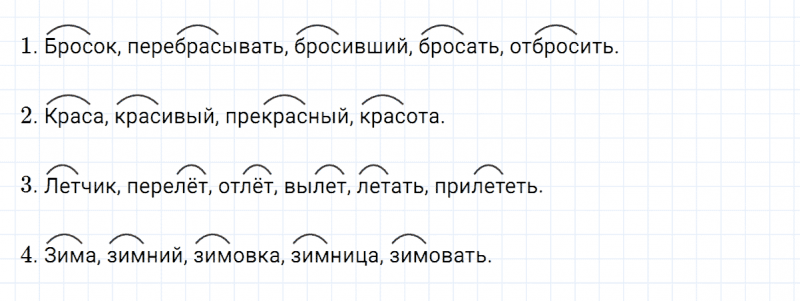 1. Бросок, перебрасывать, бросивший, бросать, отбросить.

2. Краса, красивый, прекрасный, красота.

3. Летчик, перелёт, отлёт, вылет, летать, прилететь.

4. Зима, зимний, зимовка, зимница, зимовать.